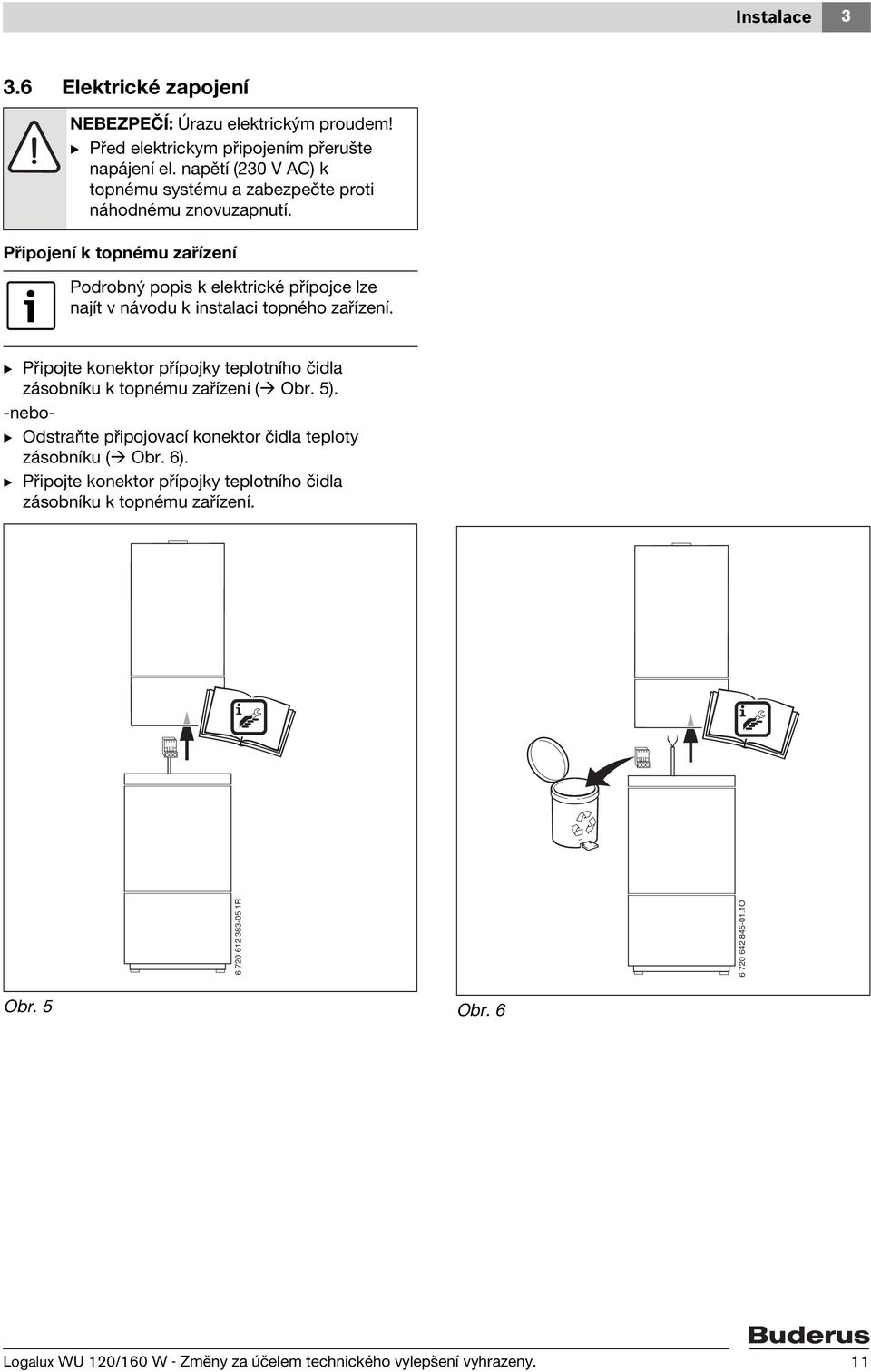 Instalace 3

3.6 Elektrické zapojení

NEBEZPEČÍ: Úrazu elektrickým proudem!
▶ Před elektrickym připojením přerušte napájení el. napětí (230 V AC) k topnému systému a zabezpečte proti náhodnému znovuzapnutí.

Připojení k topnému zařízení

Podrobný popis k elektrické přípojce lze najít v návodu k instalaci topného zařízení.

▶ Připojte konektor přípojky teplotního čidla zásobníku k topnému zařízení (→ Obr. 5).
-nebo-
▶ Odstraňte připojovací konektor čidla teploty zásobníku (→ Obr. 6).
▶ Připojte konektor přípojky teplotního čidla zásobníku k topnému zařízení.

6 720 612 383-05.1R

Obr. 5

6 720 642 845-01.1O

Obr. 6

Buderus

Logalux WU 120/160 W - Změny za účelem technického vylepšení vyhrazeny. 11